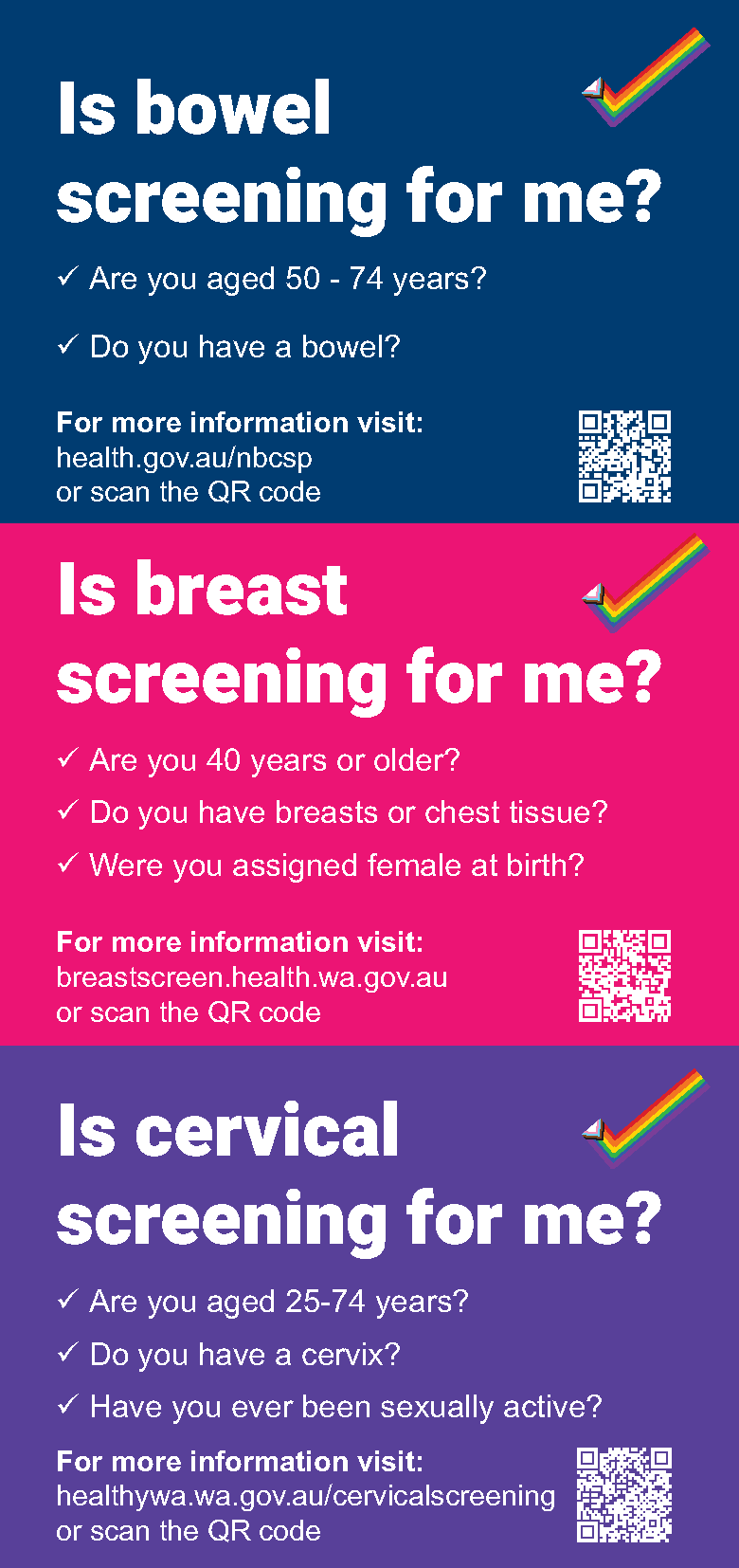 Is bowel screening for me?

✓ Are you aged 50 - 74 years?

✓ Do you have a bowel?

For more information visit:
health.gov.au/nbcsp
or scan the QR code

Is breast screening for me?

✓ Are you 40 years or older?

✓ Do you have breasts or chest tissue?

✓ Were you assigned female at birth?

For more information visit:
breastscreen.health.wa.gov.au
or scan the QR code

Is cervical screening for me?

✓ Are you aged 25-74 years?

✓ Do you have a cervix?

✓ Have you ever been sexually active?

For more information visit:
healthywa.wa.gov.au/cervicalscreening
or scan the QR code